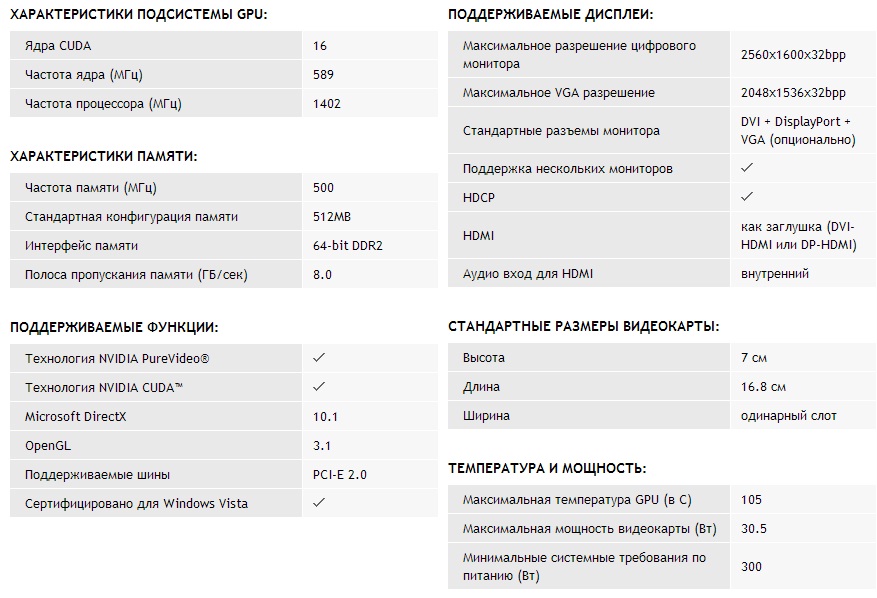 ХАРАКТЕРИСТИКИ ПОДСИСТЕМЫ GPU:

| | |
|---|---|
| Ядра CUDA | 16 |
| Частота ядра (МГц) | 589 |
| Частота процессора (МГц) | 1402 |

ХАРАКТЕРИСТИКИ ПАМЯТИ:

| | |
|---|---|
| Частота памяти (МГц) | 500 |
| Стандартная конфигурация памяти | 512MB |
| Интерфейс памяти | 64-bit DDR2 |
| Полоса пропускания памяти (ГБ/сек) | 8.0 |

ПОДДЕРЖИВАЕМЫЕ ФУНКЦИИ:

| | |
|---|---|
| Технология NVIDIA PureVideo® | ✓ |
| Технология NVIDIA CUDA™ | ✓ |
| Microsoft DirectX | 10.1 |
| OpenGL | 3.1 |
| Поддерживаемые шины | PCI-E 2.0 |
| Сертифицировано для Windows Vista | ✓ |

ПОДДЕРЖИВАЕМЫЕ ДИСПЛЕИ:

| | |
|---|---|
| Максимальное разрешение цифрового монитора | 2560x1600x32bpp |
| Максимальное VGA разрешение | 2048x1536x32bpp |
| Стандартные разъемы монитора | DVI + DisplayPort + VGA (опционально) |
| Поддержка нескольких мониторов | ✓ |
| HDCP | ✓ |
| HDMI | как заглушка (DVI-HDMI или DP-HDMI) |
| Аудио вход для HDMI | внутренний |

СТАНДАРТНЫЕ РАЗМЕРЫ ВИДЕОКАРТЫ:

| | |
|---|---|
| Высота | 7 см |
| Длина | 16.8 см |
| Ширина | одинарный слот |

ТЕМПЕРАТУРА И МОЩНОСТЬ:

| | |
|---|---|
| Максимальная температура GPU (в С) | 105 |
| Максимальная мощность видеокарты (Вт) | 30.5 |
| Минимальные системные требования по питанию (Вт) | 300 |